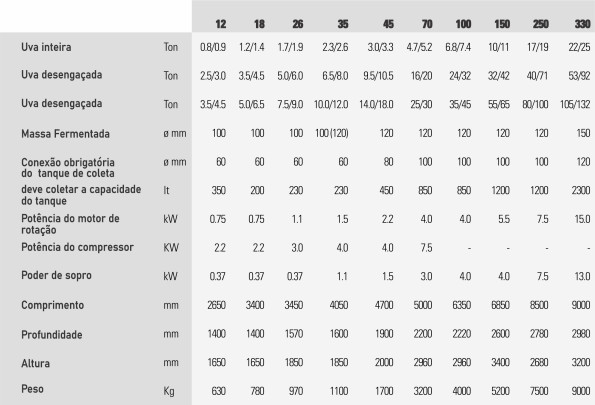 |  |  | 12 | 18 | 26 | 35 | 45 | 70 | 100 | 150 | 250 | 330 |
|---|---|---|---|---|---|---|---|---|---|---|---|
| Uva inteira | Ton | 0.8/0.9 | 1.2/1.4 | 1.7/1.9 | 2.3/2.6 | 3.0/3.3 | 4.7/5.2 | 6.8/7.4 | 10/11 | 17/19 | 22/25 |
| Uva desengaçada | Ton | 2.5/3.0 | 3.5/4.5 | 5.0/6.0 | 6.5/8.0 | 9.5/10.5 | 16/20 | 24/32 | 32/42 | 40/71 | 53/92 |
| Uva desengaçada | Ton | 3.5/4.5 | 5.0/6.5 | 7.5/9.0 | 10.0/12.0 | 14.0/18.0 | 25/30 | 35/45 | 55/65 | 80/100 | 105/132 |
| Massa Fermentada | ø mm | 100 | 100 | 100 | 100 (120) | 120 | 120 | 120 | 120 | 120 | 150 |
| Conexão obrigatória do tanque de coleta | ø mm | 60 | 60 | 60 | 60 | 80 | 100 | 100 | 100 | 100 | 120 |
| deve coletar a capacidade do tanque | lt | 350 | 200 | 230 | 230 | 450 | 850 | 850 | 1200 | 1200 | 2300 |
| Potência do motor de rotação | kW | 0.75 | 0.75 | 1.1 | 1.5 | 2.2 | 4.0 | 4.0 | 5.5 | 7.5 | 15.0 |
| Potência do compressor | KW | 2.2 | 2.2 | 3.0 | 4.0 | 4.0 | 7.5 | - | - | - | - |
| Poder de sopro | kW | 0.37 | 0.37 | 0.37 | 1.1 | 1.5 | 3.0 | 4.0 | 4.0 | 7.5 | 13.0 |
| Comprimento | mm | 2650 | 3400 | 3450 | 4050 | 4700 | 5000 | 6350 | 6850 | 8500 | 9000 |
| Profundidade | mm | 1400 | 1400 | 1570 | 1600 | 1900 | 2200 | 2220 | 2600 | 2780 | 2980 |
| Altura | mm | 1650 | 1650 | 1850 | 1850 | 2000 | 2960 | 2960 | 3400 | 2680 | 3200 |
| Peso | Kg | 630 | 780 | 970 | 1100 | 1700 | 3200 | 4000 | 5200 | 7500 | 9000 |